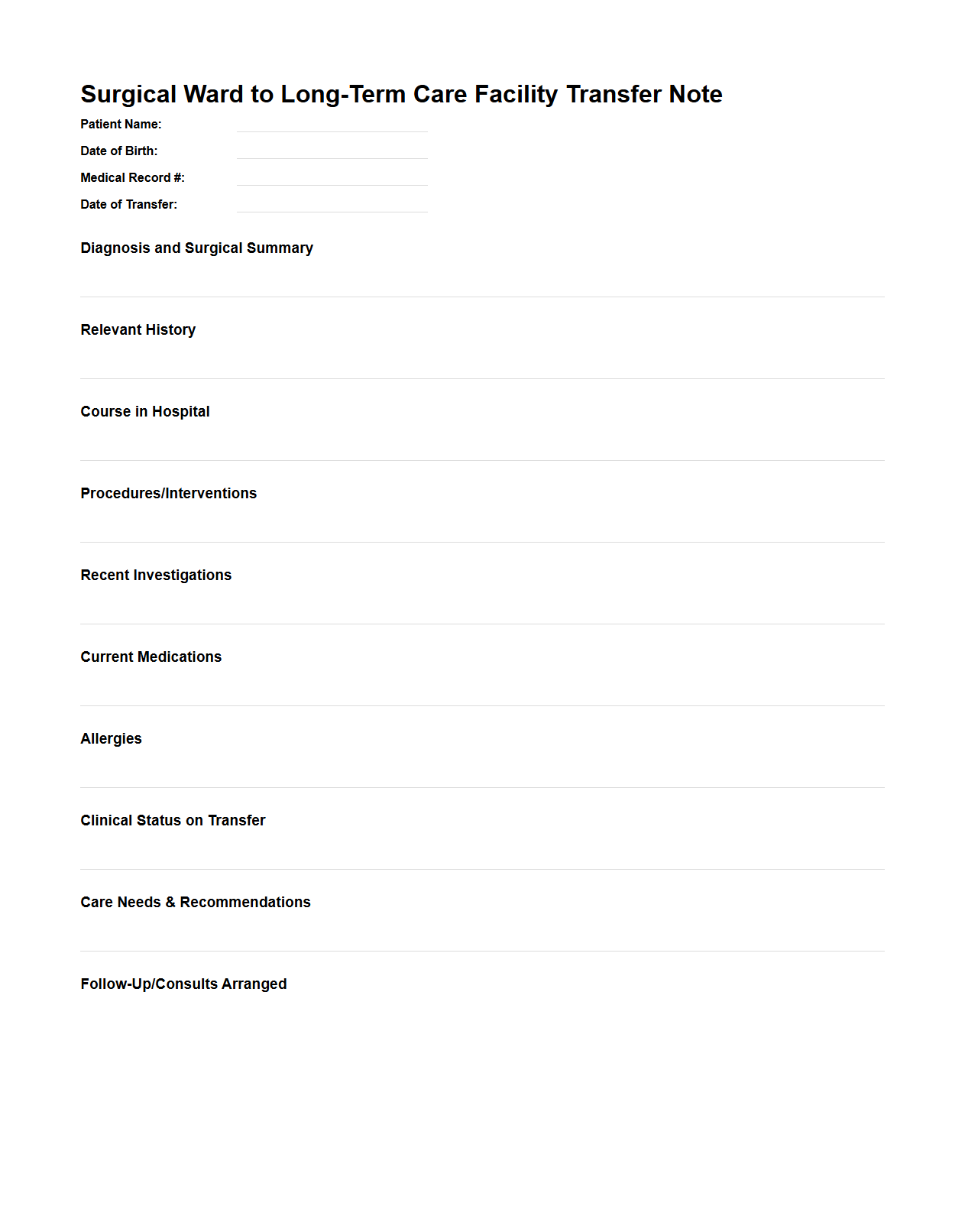 Surgical Ward to Long-Term Care Facility Transfer Note

Patient Name:

Date of Birth:

Medical Record #:

Date of Transfer:

Diagnosis and Surgical Summary

Relevant History

Course in Hospital

Procedures/Interventions

Recent Investigations

Current Medications

Allergies

Clinical Status on Transfer

Care Needs & Recommendations

Follow-Up/Consults Arranged